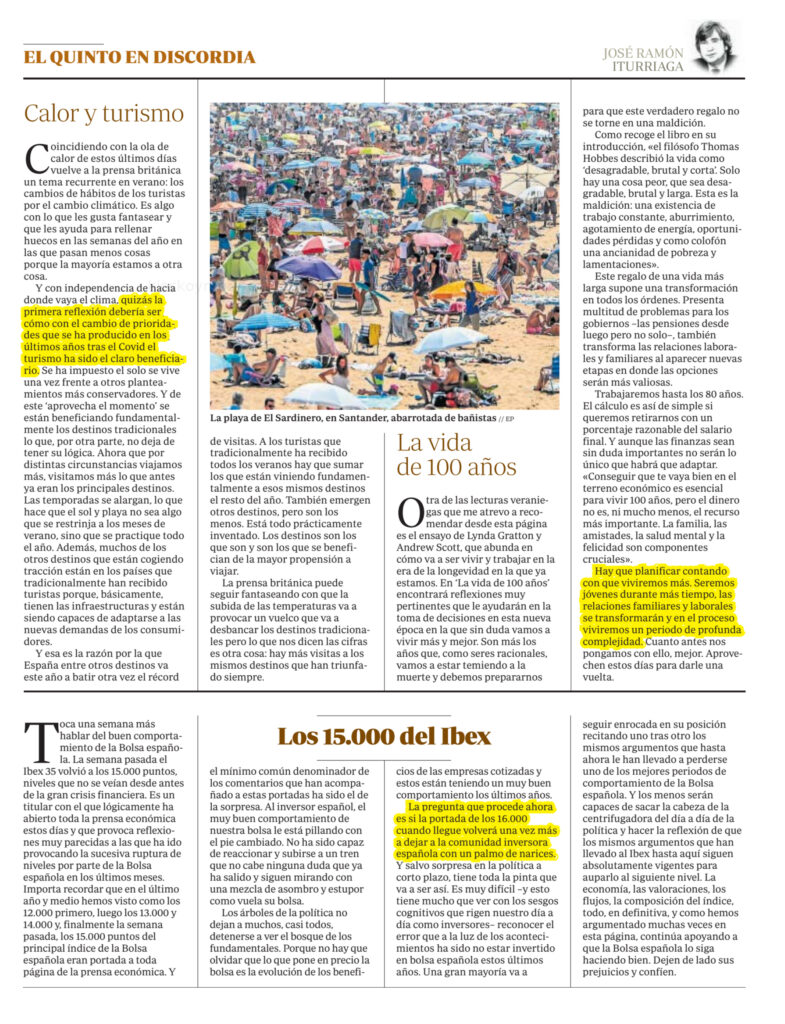 EL QUINTO EN DISCORDIA

JOSÉ RAMÓN ITURRIAGA

Calor y turismo

Coincidiendo con la ola de calor de estos últimos días vuelve a la prensa británica un tema recurrente en verano: los cambios de hábitos de los turistas por el cambio climático. Es algo con lo que les gusta fantasear y que les ayuda para rellenar huecos en las semanas del año en las que pasan menos cosas porque la mayoría estamos a otra cosa.

Y con independencia de hacia donde vaya el clima, quizás la primera reflexión debería ser cómo con el cambio de prioridades que se ha producido en los últimos años tras el Covid el turismo ha sido el claro beneficiario. Se ha impuesto el solo se vive una vez frente a otros planteamientos más conservadores. Y de este 'aprovecha el momento' se están beneficiando fundamentalmente los destinos tradicionales lo que, por otra parte, no deja de tener su lógica. Ahora que por distintas circunstancias viajamos más, visitamos más lo que antes ya eran los principales destinos. Las temporadas se alargan, lo que hace que el sol y playa no sea algo que se restrinja a los meses de verano, sino que se practique todo el año. Además, muchos de los otros destinos que están cogiendo tracción están en los países que tradicionalmente han recibido turistas porque, básicamente, tienen las infraestructuras y están siendo capaces de adaptarse a las nuevas demandas de los consumidores.

Y esa es la razón por la que España entre otros destinos va este año a batir otra vez el récord de visitas. A los turistas que tradicionalmente ha recibido todos los veranos hay que sumar los que están viniendo fundamentalmente a esos mismos destinos el resto del año. También emergen otros destinos, pero son los menos. Está todo prácticamente inventado. Los destinos son los que son y son los que se benefician de la mayor propensión a viajar.

La prensa británica puede seguir fantaseando con que la subida de las temperaturas va a provocar un vuelco que va a desbancar los destinos tradicionales pero lo que nos dicen las cifras es otra cosa: hay más visitas a los mismos destinos que han triunfado siempre.

La playa de El Sardinero, en Santander, abarrotada de bañistas // EP

La vida de 100 años

Otra de las lecturas veraniegas que me atrevo a recomendar desde esta página es el ensayo de Lynda Gratton y Andrew Scott, que abunda en cómo va a ser vivir y trabajar en la era de la longevidad en la que ya estamos. En 'La vida de 100 años' encontrará reflexiones muy pertinentes que le ayudarán en la toma de decisiones en esta nueva época en la que sin duda vamos a vivir más y mejor. Son más los años que, como seres racionales, vamos a estar temiendo a la muerte y debemos prepararnos para que este verdadero regalo no se torne en una maldición.

Como recoge el libro en su introducción, «el filósofo Thomas Hobbes describió la vida como 'desagradable, brutal y corta'. Solo hay una cosa peor, que sea desagradable, brutal y larga. Esta es la maldición: una existencia de trabajo constante, aburrimiento, agotamiento de energía, oportunidades pérdidas y como colofón una ancianidad de pobreza y lamentaciones».

Este regalo de una vida más larga supone una transformación en todos los órdenes. Presenta multitud de problemas para los gobiernos –las pensiones desde luego pero no solo–, también transforma las relaciones laborales y familiares al aparecer nuevas etapas en donde las opciones serán más valiosas.

Trabajaremos hasta los 80 años. El cálculo es así de simple si queremos retirarnos con un porcentaje razonable del salario final. Y aunque las finanzas sean sin duda importantes no serán lo único que habrá que adaptar. «Conseguir que te vaya bien en el terreno económico es esencial para vivir 100 años, pero el dinero no es, ni mucho menos, el recurso más importante. La familia, las amistades, la salud mental y la felicidad son componentes cruciales».

Hay que planificar contando con que viviremos más. Seremos jóvenes durante más tiempo, las relaciones familiares y laborales se transformarán y en el proceso viviremos un periodo de profunda complejidad. Cuanto antes nos pongamos con ello, mejor. Aprovechen estos días para darle una vuelta.

Los 15.000 del Ibex

Toca una semana más hablar del buen comportamiento de la Bolsa española. La semana pasada el Ibex 35 volvió a los 15.000 puntos, niveles que no se veían desde antes de la gran crisis financiera. Es un titular con el que lógicamente ha abierto toda la prensa económica estos días y que provoca reflexiones muy parecidas a las que ha ido provocando la sucesiva ruptura de niveles por parte de la Bolsa española en los últimos meses. Importa recordar que en el último año y medio hemos visto como los 12.000 primero, luego los 13.000 y 14.000 y, finalmente la semana pasada, los 15.000 puntos del principal índice de la Bolsa española eran portada a toda página de la prensa económica. Y el mínimo común denominador de los comentarios que han acompañado a estas portadas ha sido el de la sorpresa. Al inversor español, el muy buen comportamiento de nuestra bolsa le está pillando con el pie cambiado. No ha sido capaz de reaccionar y subirse a un tren que no cabe ninguna duda que ya ha salido y siguen mirando con una mezcla de asombro y estupor como vuela su bolsa.

Los árboles de la política no dejan a muchos, casi todos, detenerse a ver el bosque de los fundamentales. Porque no hay que olvidar que lo que pone en precio la bolsa es la evolución de los beneficios de las empresas cotizadas y estos están teniendo un muy buen comportamiento los últimos años.

La pregunta que procede ahora es si la portada de los 16.000 cuando llegue volverá una vez más a dejar a la comunidad inversora española con un palmo de narices. Y salvo sorpresa en la política a corto plazo, tiene toda la pinta que va a ser así. Es muy difícil –y esto tiene mucho que ver con los sesgos cognitivos que rigen nuestro día a día como inversores– reconocer el error que a la luz de los acontecimientos ha sido no estar invertido en bolsa española estos últimos años. Una gran mayoría va a seguir enrocada en su posición recitando uno tras otro los mismos argumentos que hasta ahora le han llevado a perderse uno de los mejores periodos de comportamiento de la Bolsa española. Y los menos serán capaces de sacar la cabeza de la centrifugadora del día a día de la política y hacer la reflexión de que los mismos argumentos que han llevado al Ibex hasta aquí siguen absolutamente vigentes para auparlo al siguiente nivel. La economía, las valoraciones, los flujos, la composición del índice, todo, en definitiva, y como hemos argumentado muchas veces en esta página, continúa apoyando a que la Bolsa española lo siga haciendo bien. Dejen de lado sus prejuicios y confíen.